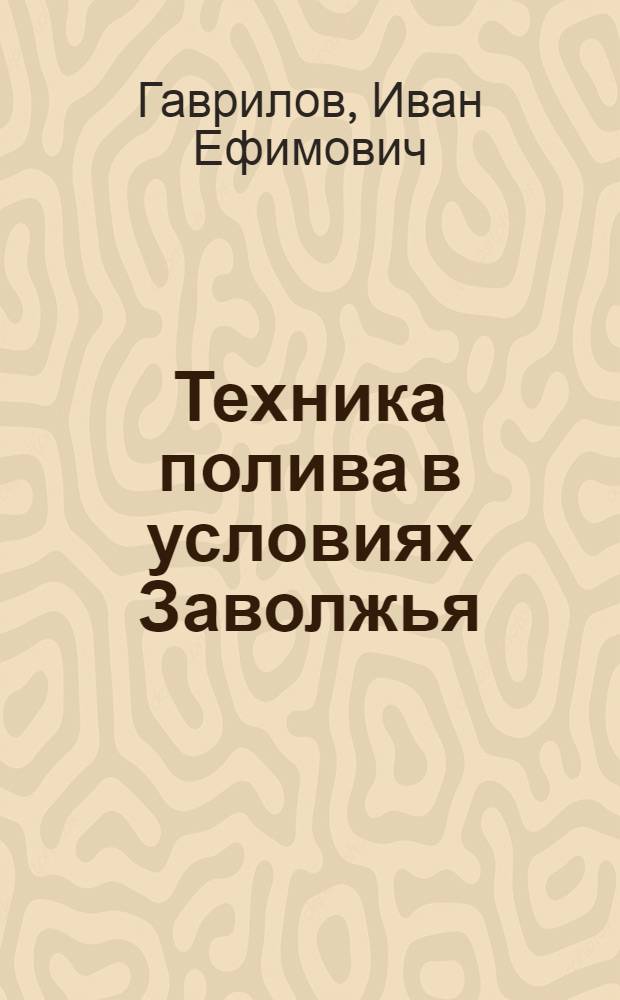 Гаврилов, Иван Ефимович

Техника полива в условиях Заволжья